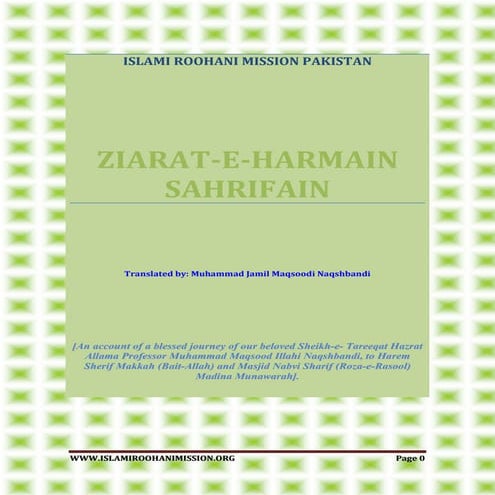 ISLAMI ROOHANI MISSION PAKISTAN

ZIARAT-E-HARMAIN SAHRIFAIN

Translated by: Muhammad Jamil Maqsoodi Naqshbandi

[An account of a blessed journey of our beloved Sheikh-e- Tareeqat Hazrat Allama Professor Muhammad Maqsood Illahi Naqshbandi, to Harem Sherif Makkah (Bait-Allah) and Masjid Nabvi Sharif (Roza-e-Rasool) Madina Munawarah].

WWW.ISLAMIROOHANIMISSION.ORG

Page 0